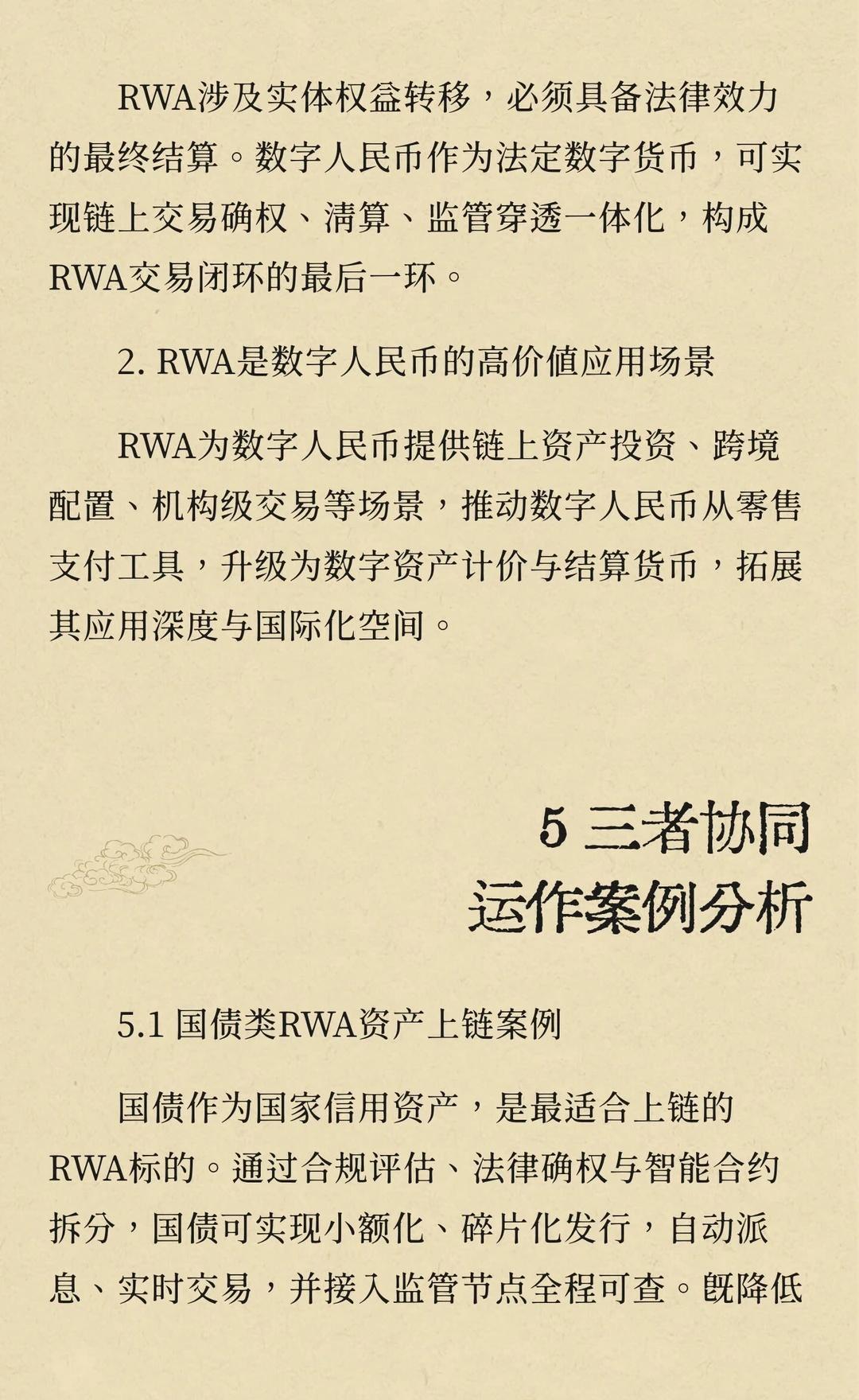 RWA涉及实体权益转移，必须具备法律效力的最终结算。数字人民币作为法定数字货币，可实现链上交易确权、清算、监管穿透一体化，构成RWA交易闭环的最后一环。

2. RWA是数字人民币的高价值应用场景

RWA为数字人民币提供链上资产投资、跨境配置、机构级交易等场景，推动数字人民币从零售支付工具，升级为数字资产计价与结算货币，拓展其应用深度与国际化空间。

5 三者协同
运作案例分析

5.1 国债类RWA资产上链案例

国债作为国家信用资产，是最适合上链的RWA标的。通过合规评估、法律确权与智能合约拆分，国债可实现小额化、碎片化发行，自动派息、实时交易，并接入监管节点全程可查。既降低